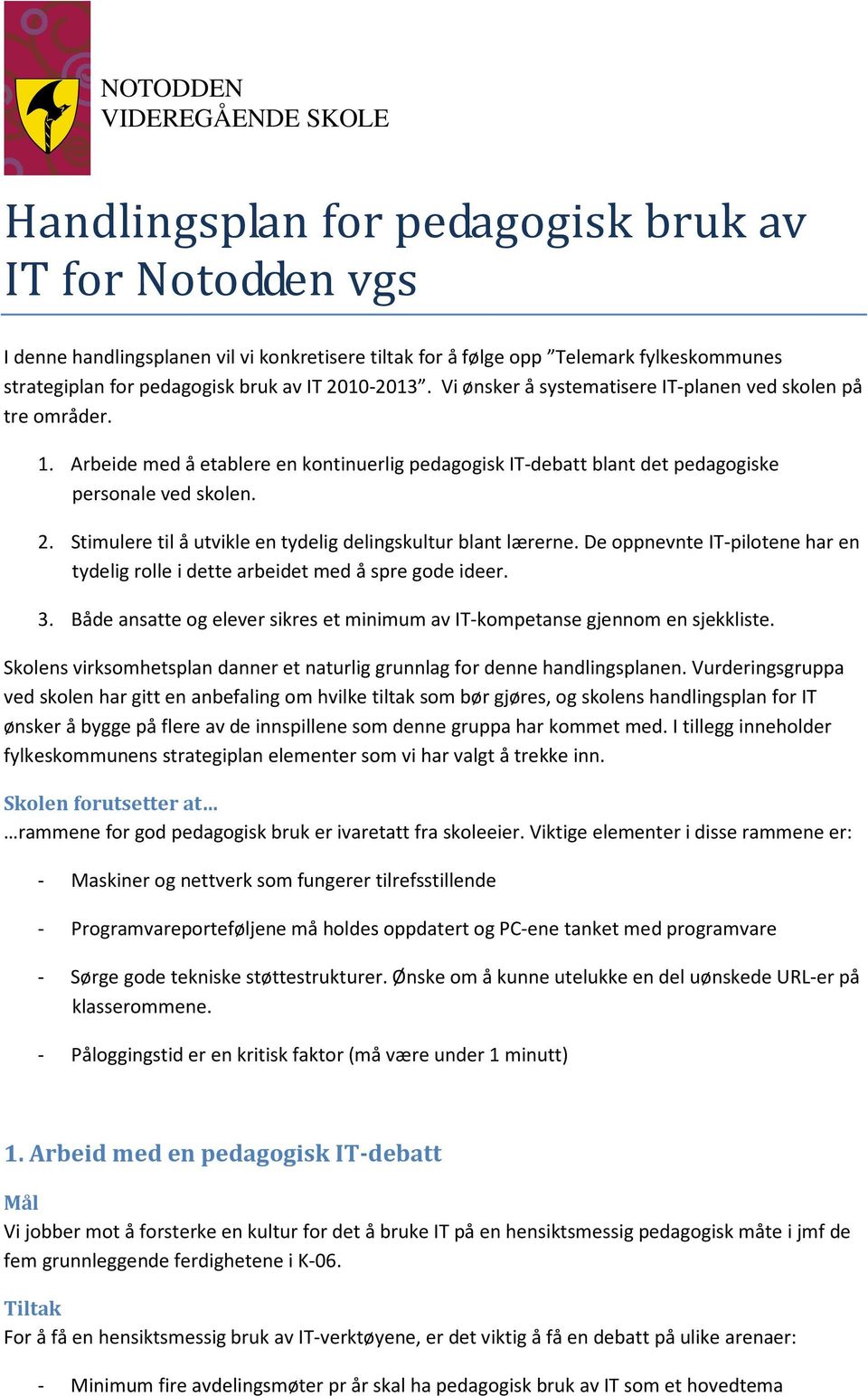 NOTODDEN
VIDEREGÅENDE SKOLE

Handlingsplan for pedagogisk bruk av IT for Notodden vgs

I denne handlingsplanen vil vi konkretisere tiltak for å følge opp ”Telemark fylkeskommunes strategiplan for pedagogisk bruk av IT 2010-2013”. Vi ønsker å systematisere IT-planen ved skolen på tre områder.

1. Arbeide med å etablere en kontinuerlig pedagogisk IT-debatt blant det pedagogiske personale ved skolen.

2. Stimulere til å utvikle en tydelig delingskultur blant lærerne. De oppnevnte IT-pilotene har en tydelig rolle i dette arbeidet med å spre gode ideer.

3. Både ansatte og elever sikres et minimum av IT-kompetanse gjennom en sjekkliste.

Skolens virksomhetsplan danner et naturlig grunnlag for denne handlingsplanen. Vurderingsgruppa ved skolen har gitt en anbefaling om hvilke tiltak som bør gjøres, og skolens handlingsplan for IT ønsker å bygge på flere av de innspillene som denne gruppa har kommet med. I tillegg inneholder fylkeskommunens strategiplan elementer som vi har valgt å trekke inn.

Skolen forutsetter at…
…rammene for god pedagogisk bruk er ivaretatt fra skoleeier. Viktige elementer i disse rammene er:

- Maskiner og nettverk som fungerer tilrefsstillende

- Programvareporteføljene må holdes oppdatert og PC-ene tanket med programvare

- Sørge gode tekniske støttestrukturer. Ønske om å kunne utelukke en del uønskede URL-er på klasserommene.

- Påloggingstid er en kritisk faktor (må være under 1 minutt)

1. Arbeid med en pedagogisk IT-debatt

Mål
Vi jobber mot å forsterke en kultur for det å bruke IT på en hensiktsmessig pedagogisk måte i jmf de fem grunnleggende ferdighetene i K-06.

Tiltak
For å få en hensiktsmessig bruk av IT-verktøyene, er det viktig å få en debatt på ulike arenaer:

- Minimum fire avdelingsmøter pr år skal ha pedagogisk bruk av IT som et hovedtema